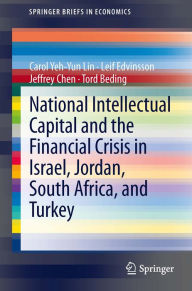 SPRINGER BRIEFS IN ECONOMICS

Carol Yeh-Yun Lin · Leif Edvinsson
Jeffrey Chen · Tord Beding

National Intellectual Capital and the Financial Crisis in Israel, Jordan, South Africa, and Turkey

Springer